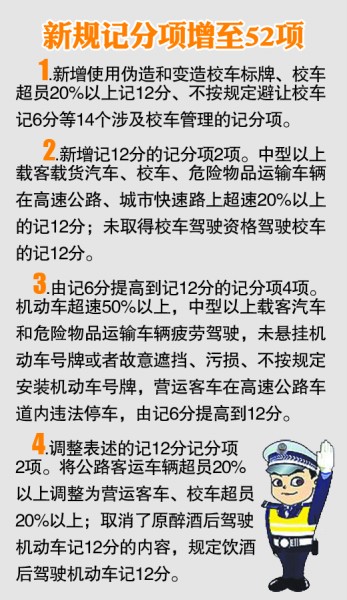 新规记分项增至52项

1.新增使用伪造和变造校车标牌、校车超员20%以上记12分、不按规定避让校车记6分等14个涉及校车管理的记分项。

2.新增记12分的记分项2项。中型以上载客载货汽车、校车、危险物品运输车辆在高速公路、城市快速路上超速20%以上的记12分；未取得校车驾驶资格驾驶校车的记12分。

3.由记6分提高到记12分的记分项4项。机动车超速50%以上，中型以上载客汽车和危险物品运输车辆疲劳驾驶，未悬挂机动车号牌或者故意遮挡、污损、不按规定安装机动车号牌，营运客车在高速公路车道内违法停车，由记6分提高到12分。

4.调整表述的记12分记分项2项。将公路客运车辆超员20%以上调整为营运客车、校车超员20%以上；取消了原醉酒后驾驶机动车记12分的内容，规定饮酒后驾驶机动车记12分。